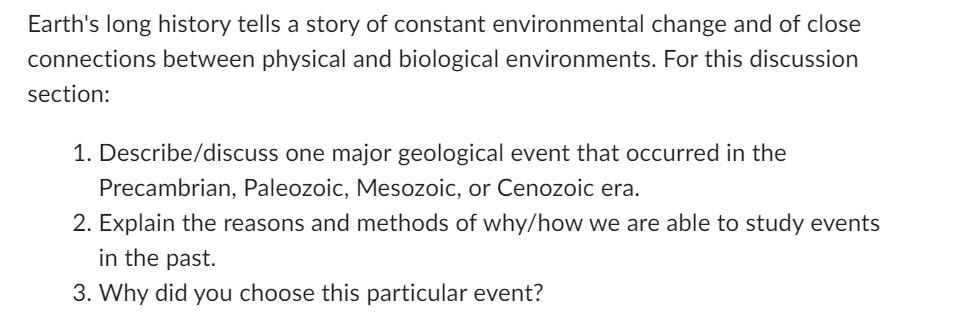 Earth's long history tells a story of constant environmental change and of close connections between physical and biological environments. For this discussion section:

1. Describe/discuss one major geological event that occurred in the Precambrian, Paleozoic, Mesozoic, or Cenozoic era.
2. Explain the reasons and methods of why/how we are able to study events in the past.
3. Why did you choose this particular event?